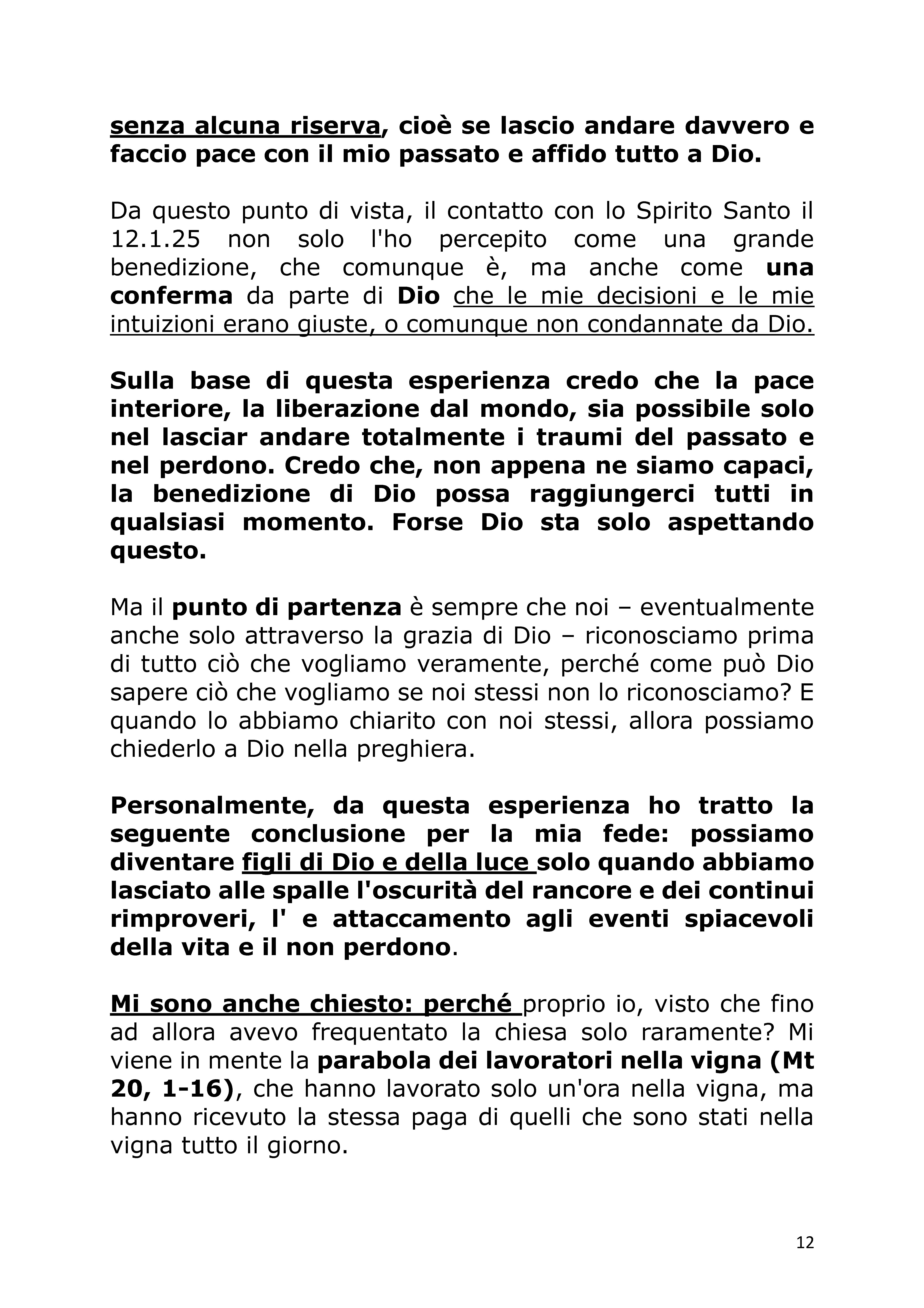 senza alcuna riserva, cioè se lascio andare davvero e faccio pace con il mio passato e affido tutto a Dio.

Da questo punto di vista, il contatto con lo Spirito Santo il 12.1.25 non solo l'ho percepito come una grande benedizione, che comunque è, ma anche come una conferma da parte di Dio che le mie decisioni e le mie intuizioni erano giuste, o comunque non condannate da Dio.

Sulla base di questa esperienza credo che la pace interiore, la liberazione dal mondo, sia possibile solo nel lasciar andare totalmente i traumi del passato e nel perdono. Credo che, non appena ne siamo capaci, la benedizione di Dio possa raggiungerci tutti in qualsiasi momento. Forse Dio sta solo aspettando questo.

Ma il punto di partenza è sempre che noi – eventualmente anche solo attraverso la grazia di Dio – riconosciamo prima di tutto ciò che vogliamo veramente, perché come può Dio sapere ciò che vogliamo se noi stessi non lo riconosciamo? E quando lo abbiamo chiarito con noi stessi, allora possiamo chiederlo a Dio nella preghiera.

Personalmente, da questa esperienza ho tratto la seguente conclusione per la mia fede: possiamo diventare figli di Dio e della luce solo quando abbiamo lasciato alle spalle l'oscurità del rancore e dei continui rimproveri, l' e attaccamento agli eventi spiacevoli della vita e il non perdono.

Mi sono anche chiesto: perché proprio io, visto che fino ad allora avevo frequentato la chiesa solo raramente? Mi viene in mente la parabola dei lavoratori nella vigna (Mt 20, 1-16), che hanno lavorato solo un'ora nella vigna, ma hanno ricevuto la stessa paga di quelli che sono stati nella vigna tutto il giorno.

12